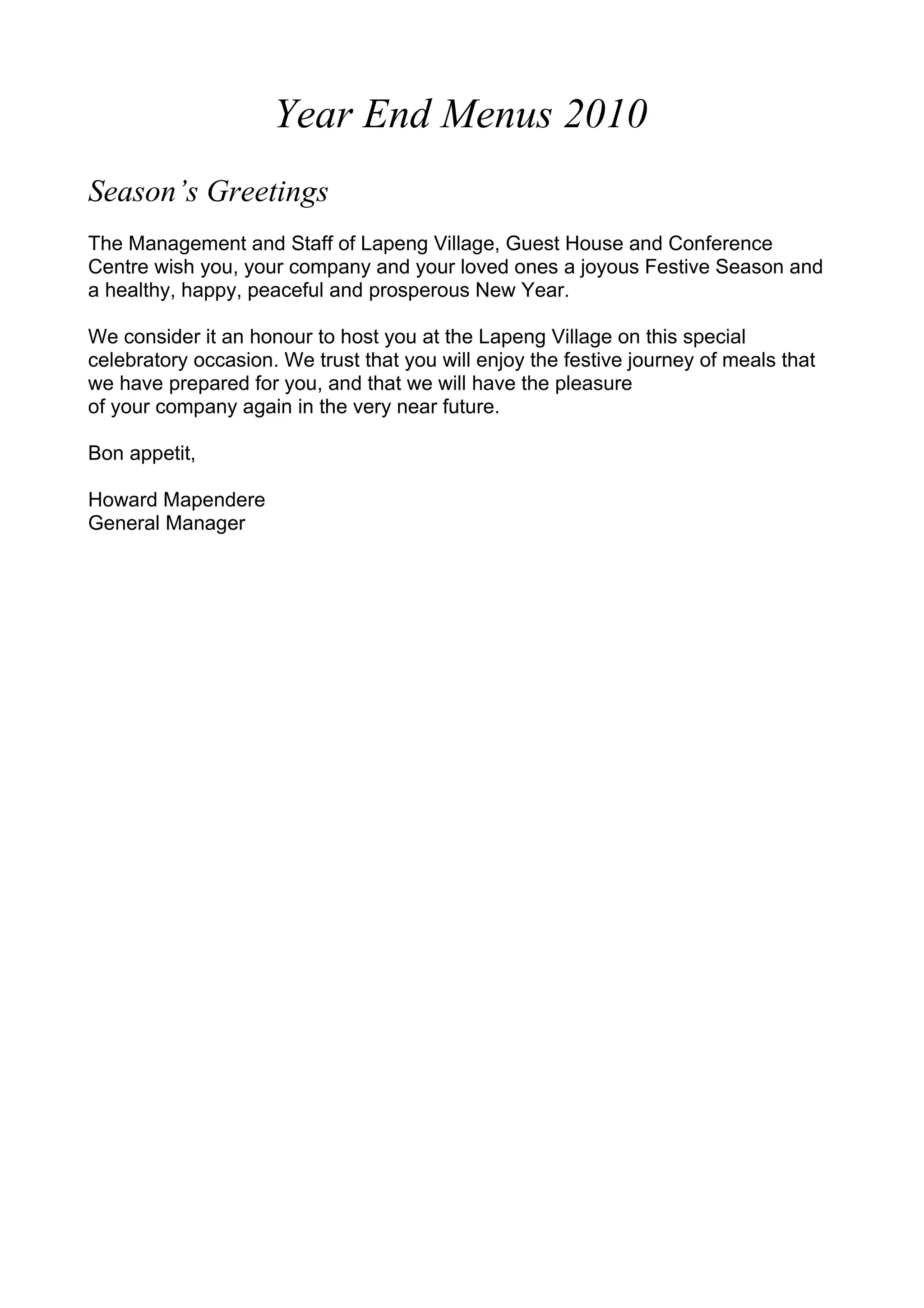 Year End Menus 2010

Season’s Greetings

The Management and Staff of Lapeng Village, Guest House and Conference Centre wish you, your company and your loved ones a joyous Festive Season and a healthy, happy, peaceful and prosperous New Year.

We consider it an honour to host you at the Lapeng Village on this special celebratory occasion. We trust that you will enjoy the festive journey of meals that we have prepared for you, and that we will have the pleasure of your company again in the very near future.

Bon appetit,

Howard Mapendere
General Manager